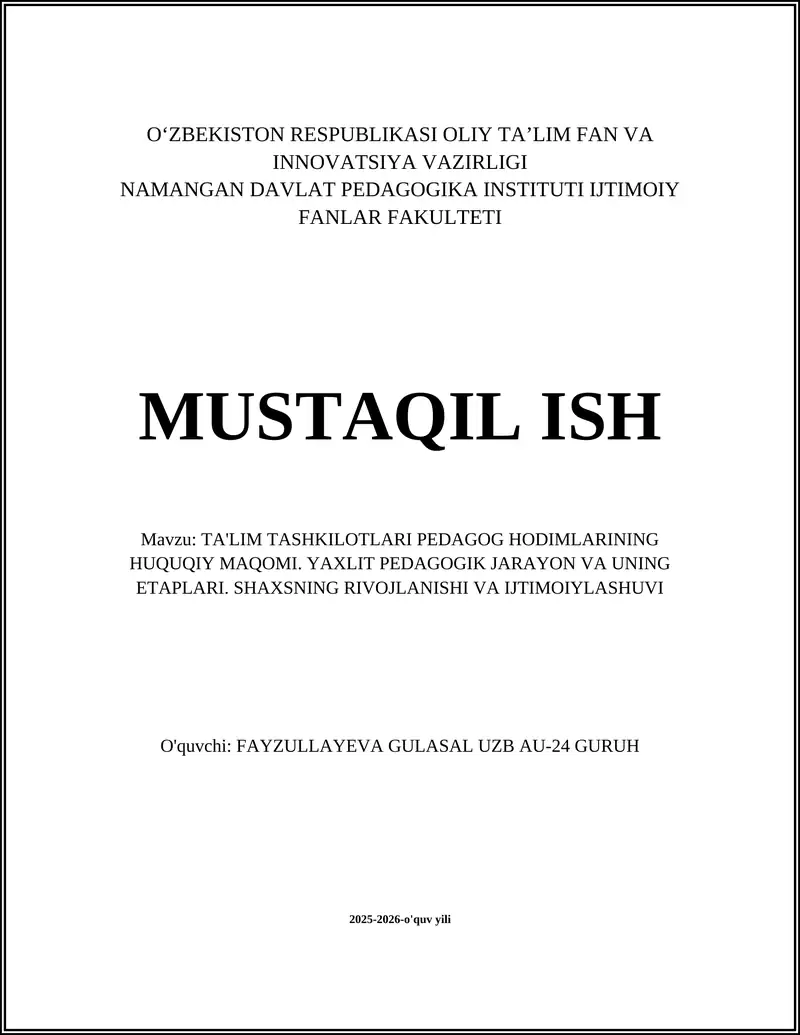 O‘ZBEKISTON RESPUBLIKASI OLIY TA’LIM FAN VA INNOVATSIYA VAZIRLIGI
NAMANGAN DAVLAT PEDAGOGIKA INSTITUTI IJTIMOIY FANLAR FAKULTETI

MUSTAQIL ISH

Mavzu: TA'LIM TASHKILOTLARI PEDAGOG HODIMLARINING HUQUQIY MAQOMI. YAXLIT PEDAGOGIK JARAYON VA UNING ETAPLARI. SHAXSNING RIVOJLANISHI VA IJTIMOIYLASHUVI

O'quvchi: FAYZULLAYEVA GULASAL UZB AU-24 GURUH

2025-2026-o'quv yili